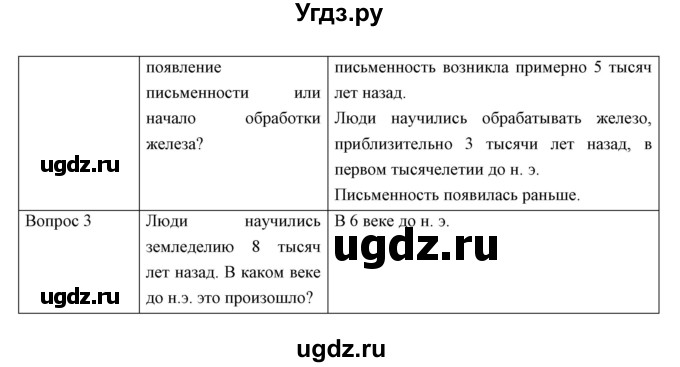 Угдз.ру

|  |  |  |
|---|---|---|
| ugdz.ru | появление письменности или начало обработки железа? | письменность возникла примерно 5 тысяч лет назад. Люди научились обрабатывать железо, приблизительно 3 тысячи лет назад, в первом тысячелетии до н. э. Письменность появилась раньше. |
| Вопрос 3 ugdz.ru | Люди научились земледелию 8 тысяч лет назад. В каком веке до н.э. это произошло? | В 6 веке до н. э. ugdz.ru |

ugdz.ru